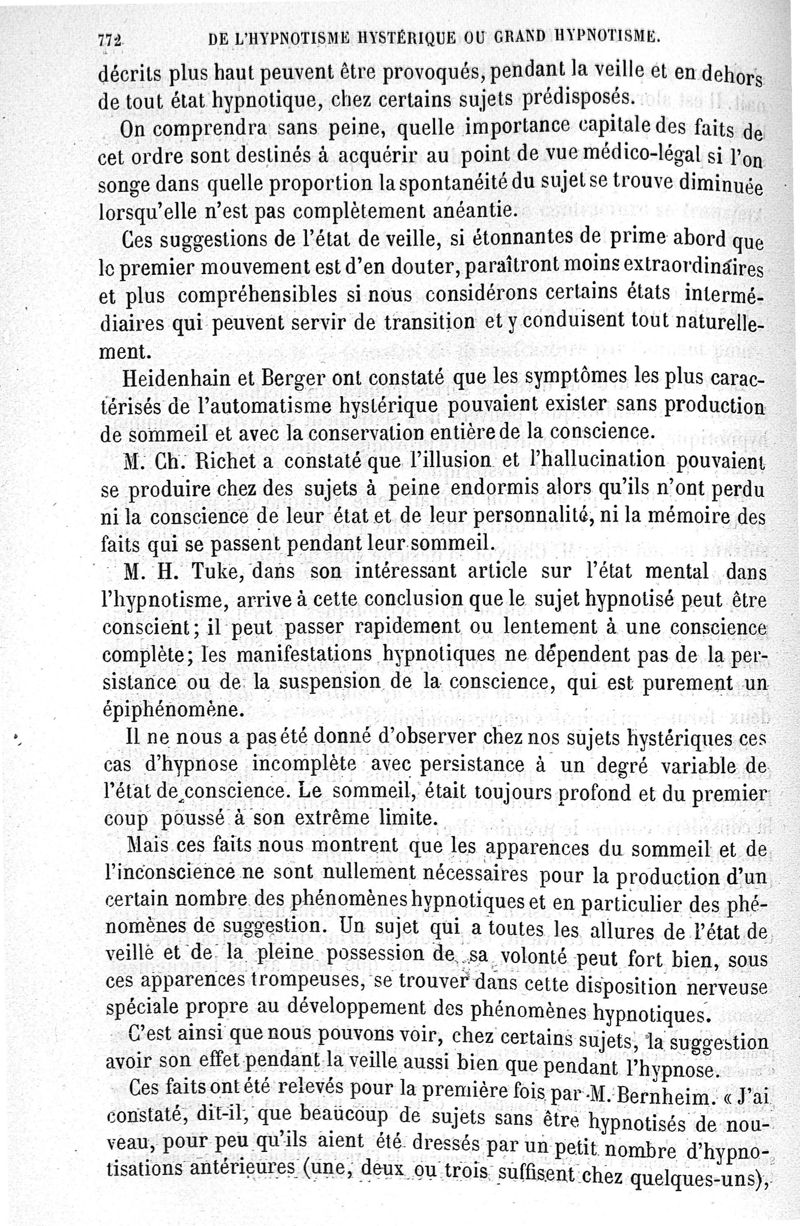 772 DE L'HYPNOTISME HYSTÉRIQUE OU GRAND HYPNOTISME.

décrits plus haut peuvent être provoqués, pendant la veille et en dehors de tout état hypnotique, chez certains sujets prédisposés.

On comprendra sans peine, quelle importance capitale des faits de cet ordre sont destinés à acquérir au point de vue médico-légal si l'on songe dans quelle proportion la spontanéité du sujet se trouve diminuée lorsqu'elle n'est pas complètement anéantie.

Ces suggestions de l'état de veille, si étonnantes de prime abord que le premier mouvement est d'en douter, paraîtront moins extraordinaires et plus compréhensibles si nous considérons certains états intermédiaires qui peuvent servir de transition et y conduisent tout naturellement.

Heidenhain et Berger ont constaté que les symptômes les plus caractérisés de l'automatisme hystérique pouvaient exister sans production de sommeil et avec la conservation entière de la conscience.

M. Ch. Richet a constaté que l'illusion et l'hallucination pouvaient se produire chez des sujets à peine endormis alors qu'ils n'ont perdu ni la conscience de leur état et de leur personnalité, ni la mémoire des faits qui se passent pendant leur sommeil.

M. H. Tuke, dans son intéressant article sur l'état mental dans l'hypnotisme, arrive à cette conclusion que le sujet hypnotisé peut être conscient; il peut passer rapidement ou lentement à une conscience complète; les manifestations hypnotiques ne dépendent pas de la persistance ou de la suspension de la conscience, qui est purement un épiphénomène.

Il ne nous a pas été donné d'observer chez nos sujets hystériques ces cas d'hypnose incomplète avec persistance à un degré variable de l'état de conscience. Le sommeil, était toujours profond et du premier coup poussé à son extrême limite.

Mais ces faits nous montrent que les apparences du sommeil et de l'inconscience ne sont nullement nécessaires pour la production d'un certain nombre des phénomènes hypnotiques et en particulier des phénomènes de suggestion. Un sujet qui a toutes les allures de l'état de veille et de la pleine possession de sa volonté peut fort bien, sous ces apparences trompeuses, se trouver dans cette disposition nerveuse spéciale propre au développement des phénomènes hypnotiques.

C'est ainsi que nous pouvons voir, chez certains sujets, la suggestion avoir son effet pendant la veille aussi bien que pendant l'hypnose.

Ces faits ont été relevés pour la première fois par M. Bernheim. « J'ai constaté, dit-il, que beaucoup de sujets sans être hypnotisés de nouveau, pour peu qu'ils aient été dressés par un petit nombre d'hypnotisations antérieures (une, deux ou trois suffisent chez quelques-uns),